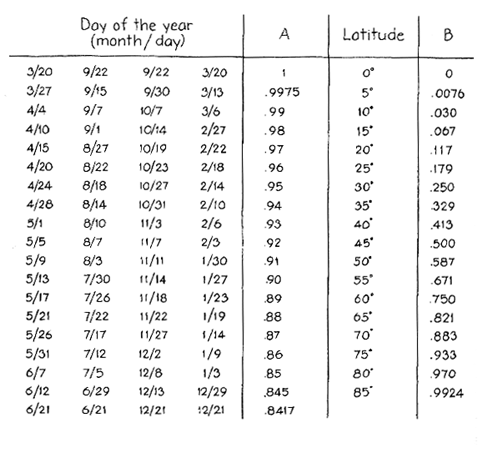 | Day of the year (month / day) | | | | A | Latitude | B |
|---|---|---|---|---|---|---|
| 3/20 | 9/22 | 9/22 | 3/20 | 1 | 0° | 0 |
| 3/27 | 9/15 | 9/30 | 3/13 | .9975 | 5° | .0076 |
| 4/4 | 9/7 | 10/7 | 3/6 | .99 | 10° | .030 |
| 4/10 | 9/1 | 10/14 | 2/27 | .98 | 15° | .067 |
| 4/15 | 8/27 | 10/19 | 2/22 | .97 | 20° | .117 |
| 4/20 | 8/22 | 10/23 | 2/18 | .96 | 25° | .179 |
| 4/24 | 8/18 | 10/27 | 2/14 | .95 | 30° | .250 |
| 4/28 | 8/14 | 10/31 | 2/10 | .94 | 35° | .329 |
| 5/1 | 8/10 | 11/3 | 2/6 | .93 | 40° | .413 |
| 5/5 | 8/7 | 11/7 | 2/3 | .92 | 45° | .500 |
| 5/9 | 8/3 | 11/11 | 1/30 | .91 | 50° | .587 |
| 5/13 | 7/30 | 11/14 | 1/27 | .90 | 55° | .671 |
| 5/17 | 7/26 | 11/18 | 1/23 | .89 | 60° | .750 |
| 5/21 | 7/22 | 11/22 | 1/19 | .88 | 65° | .821 |
| 5/26 | 7/17 | 11/27 | 1/14 | .87 | 70° | .883 |
| 5/31 | 7/12 | 12/2 | 1/9 | .86 | 75° | .933 |
| 6/7 | 7/5 | 12/8 | 1/3 | .85 | 80° | .970 |
| 6/12 | 6/29 | 12/13 | 12/29 | .845 | 85° | .9924 |
| 6/21 | 6/21 | 12/21 | 12/21 | .8417 | | |